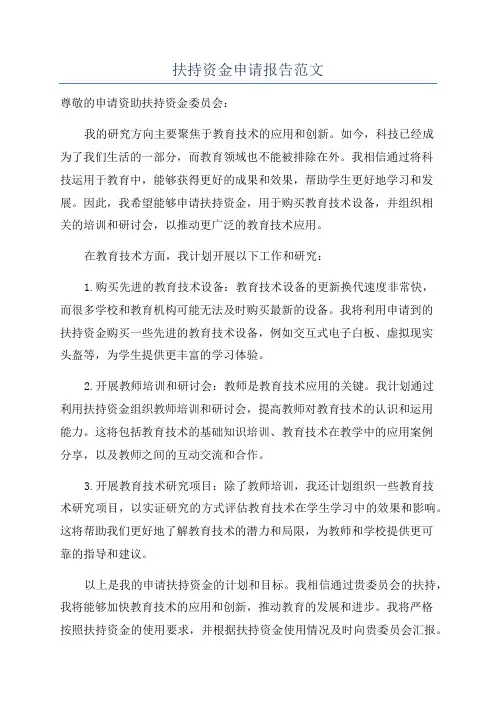 扶持资金申请报告范文

尊敬的申请资助扶持资金委员会：

我的研究方向主要聚焦于教育技术的应用和创新。如今，科技已经成为了我们生活的一部分，而教育领域也不能被排除在外。我相信通过将科技运用于教育中，能够获得更好的成果和效果，帮助学生更好地学习和发展。因此，我希望能够申请扶持资金，用于购买教育技术设备，并组织相关的培训和研讨会，以推动更广泛的教育技术应用。

在教育技术方面，我计划开展以下工作和研究：

1.购买先进的教育技术设备：教育技术设备的更新换代速度非常快，而很多学校和教育机构可能无法及时购买最新的设备。我将利用申请到的扶持资金购买一些先进的教育技术设备，例如交互式电子白板、虚拟现实头盔等，为学生提供更丰富的学习体验。

2.开展教师培训和研讨会：教师是教育技术应用的关键。我计划通过利用扶持资金组织教师培训和研讨会，提高教师对教育技术的认识和运用能力。这将包括教育技术的基础知识培训、教育技术在教学中的应用案例分享，以及教师之间的互动交流和合作。

3.开展教育技术研究项目：除了教师培训，我还计划组织一些教育技术研究项目，以实证研究的方式评估教育技术在学生学习中的效果和影响。这将帮助我们更好地了解教育技术的潜力和局限，为教师和学校提供更可靠的指导和建议。

以上是我的申请扶持资金的计划和目标。我相信通过贵委员会的扶持，我将能够加快教育技术的应用和创新，推动教育的发展和进步。我将严格按照扶持资金的使用要求，并根据扶持资金使用情况及时向贵委员会汇报。